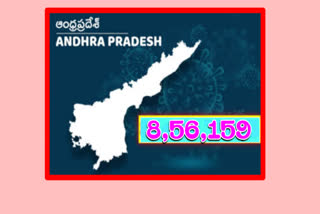 ఆంధ్రప్రదేశ్
ANDHRA PRADESH

8,56,159